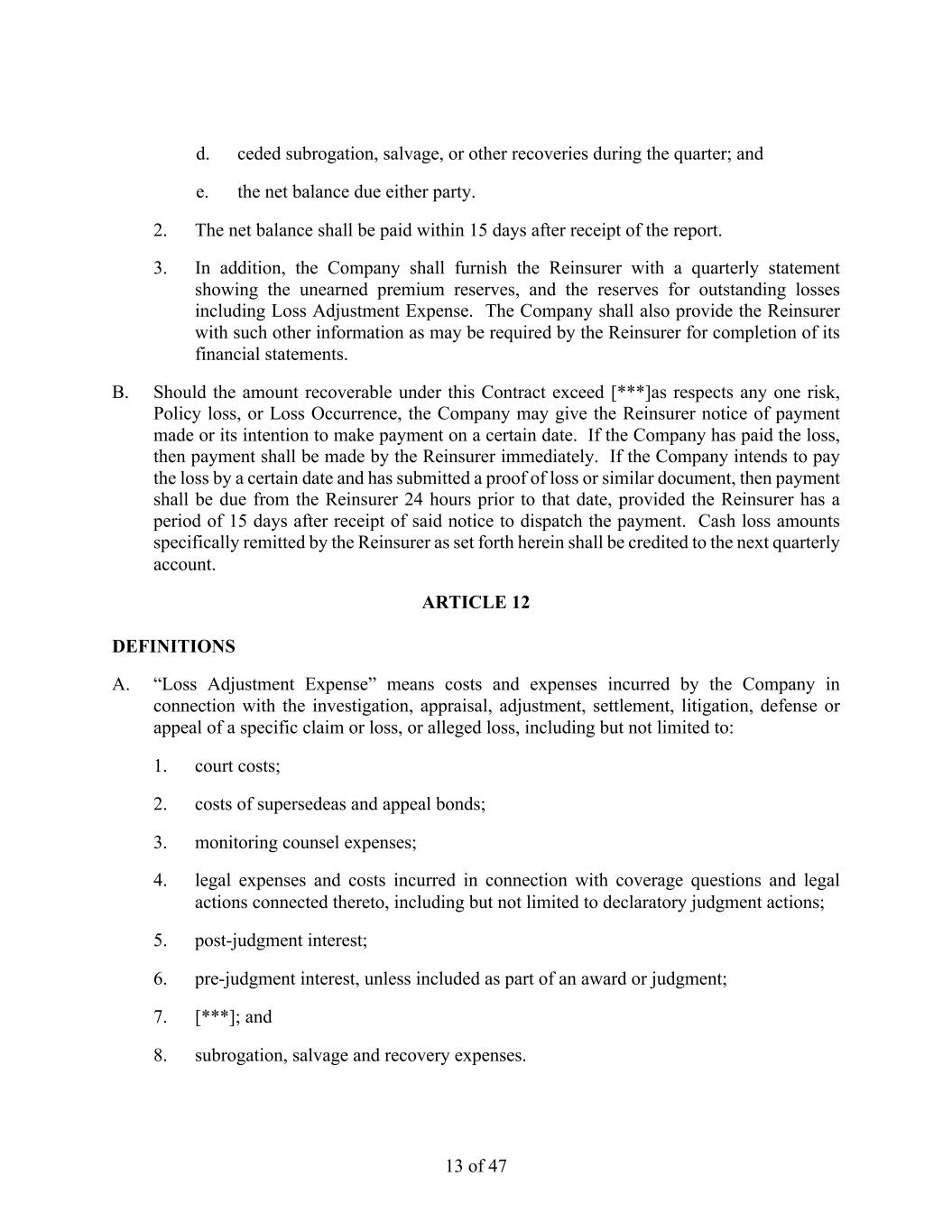 d. ceded subrogation, salvage, or other recoveries during the quarter; and

e. the net balance due either party.

2. The net balance shall be paid within 15 days after receipt of the report.

3. In addition, the Company shall furnish the Reinsurer with a quarterly statement showing the unearned premium reserves, and the reserves for outstanding losses including Loss Adjustment Expense. The Company shall also provide the Reinsurer with such other information as may be required by the Reinsurer for completion of its financial statements.

B. Should the amount recoverable under this Contract exceed [***]as respects any one risk, Policy loss, or Loss Occurrence, the Company may give the Reinsurer notice of payment made or its intention to make payment on a certain date. If the Company has paid the loss, then payment shall be made by the Reinsurer immediately. If the Company intends to pay the loss by a certain date and has submitted a proof of loss or similar document, then payment shall be due from the Reinsurer 24 hours prior to that date, provided the Reinsurer has a period of 15 days after receipt of said notice to dispatch the payment. Cash loss amounts specifically remitted by the Reinsurer as set forth herein shall be credited to the next quarterly account.

ARTICLE 12

DEFINITIONS

A. “Loss Adjustment Expense” means costs and expenses incurred by the Company in connection with the investigation, appraisal, adjustment, settlement, litigation, defense or appeal of a specific claim or loss, or alleged loss, including but not limited to:

1. court costs;

2. costs of supersedeas and appeal bonds;

3. monitoring counsel expenses;

4. legal expenses and costs incurred in connection with coverage questions and legal actions connected thereto, including but not limited to declaratory judgment actions;

5. post-judgment interest;

6. pre-judgment interest, unless included as part of an award or judgment;

7. [***]; and

8. subrogation, salvage and recovery expenses.

13 of 47